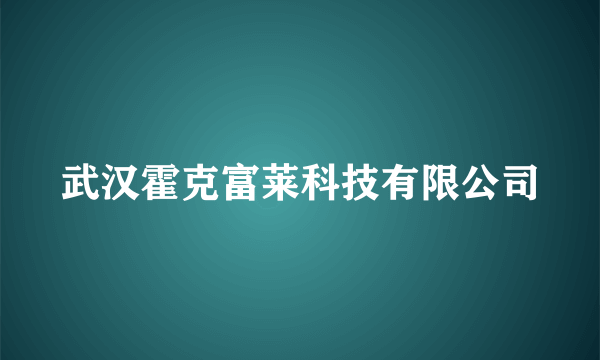 武汉霍克富莱科技有限公司